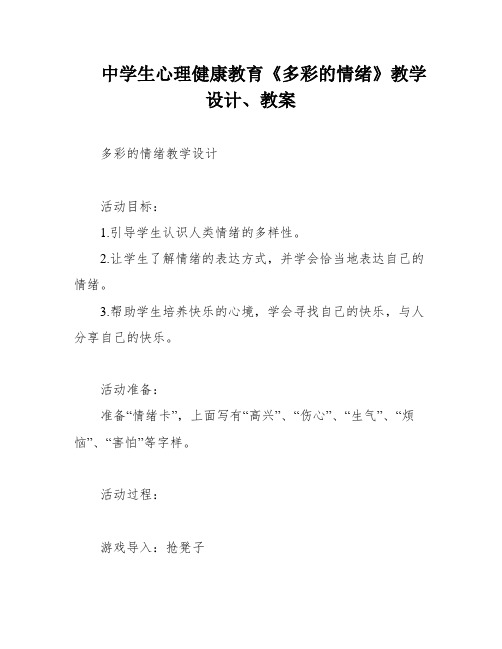 中学生心理健康教育《多彩的情绪》教学设计、教案

多彩的情绪教学设计

活动目标：

1.引导学生认识人类情绪的多样性。

2.让学生了解情绪的表达方式，并学会恰当地表达自己的情绪。

3.帮助学生培养快乐的心境，学会寻找自己的快乐，与人分享自己的快乐。

活动准备：

准备“情绪卡”，上面写有“高兴”、“伤心”、“生气”、“烦恼”、“害怕”等字样。

活动过程：

游戏导入：抢凳子